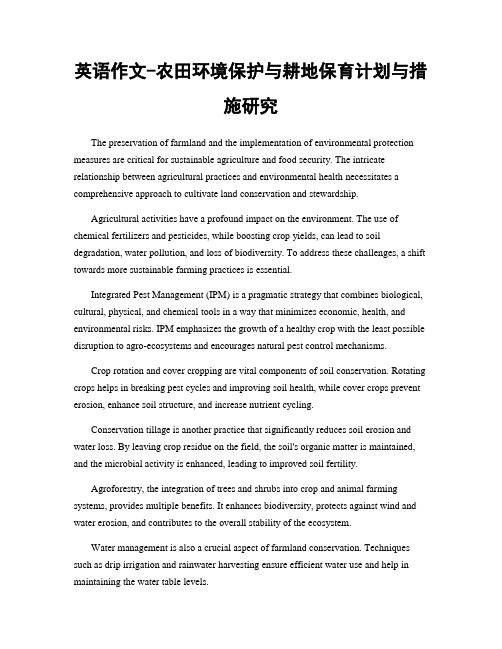 英语作文-农田环境保护与耕地保育计划与措施研究

The preservation of farmland and the implementation of environmental protection measures are critical for sustainable agriculture and food security. The intricate relationship between agricultural practices and environmental health necessitates a comprehensive approach to cultivate land conservation and stewardship.

Agricultural activities have a profound impact on the environment. The use of chemical fertilizers and pesticides, while boosting crop yields, can lead to soil degradation, water pollution, and loss of biodiversity. To address these challenges, a shift towards more sustainable farming practices is essential.

Integrated Pest Management (IPM) is a pragmatic strategy that combines biological, cultural, physical, and chemical tools in a way that minimizes economic, health, and environmental risks. IPM emphasizes the growth of a healthy crop with the least possible disruption to agro-ecosystems and encourages natural pest control mechanisms.

Crop rotation and cover cropping are vital components of soil conservation. Rotating crops helps in breaking pest cycles and improving soil health, while cover crops prevent erosion, enhance soil structure, and increase nutrient cycling.

Conservation tillage is another practice that significantly reduces soil erosion and water loss. By leaving crop residue on the field, the soil's organic matter is maintained, and the microbial activity is enhanced, leading to improved soil fertility.

Agroforestry, the integration of trees and shrubs into crop and animal farming systems, provides multiple benefits. It enhances biodiversity, protects against wind and water erosion, and contributes to the overall stability of the ecosystem.

Water management is also a crucial aspect of farmland conservation. Techniques such as drip irrigation and rainwater harvesting ensure efficient water use and help in maintaining the water table levels.